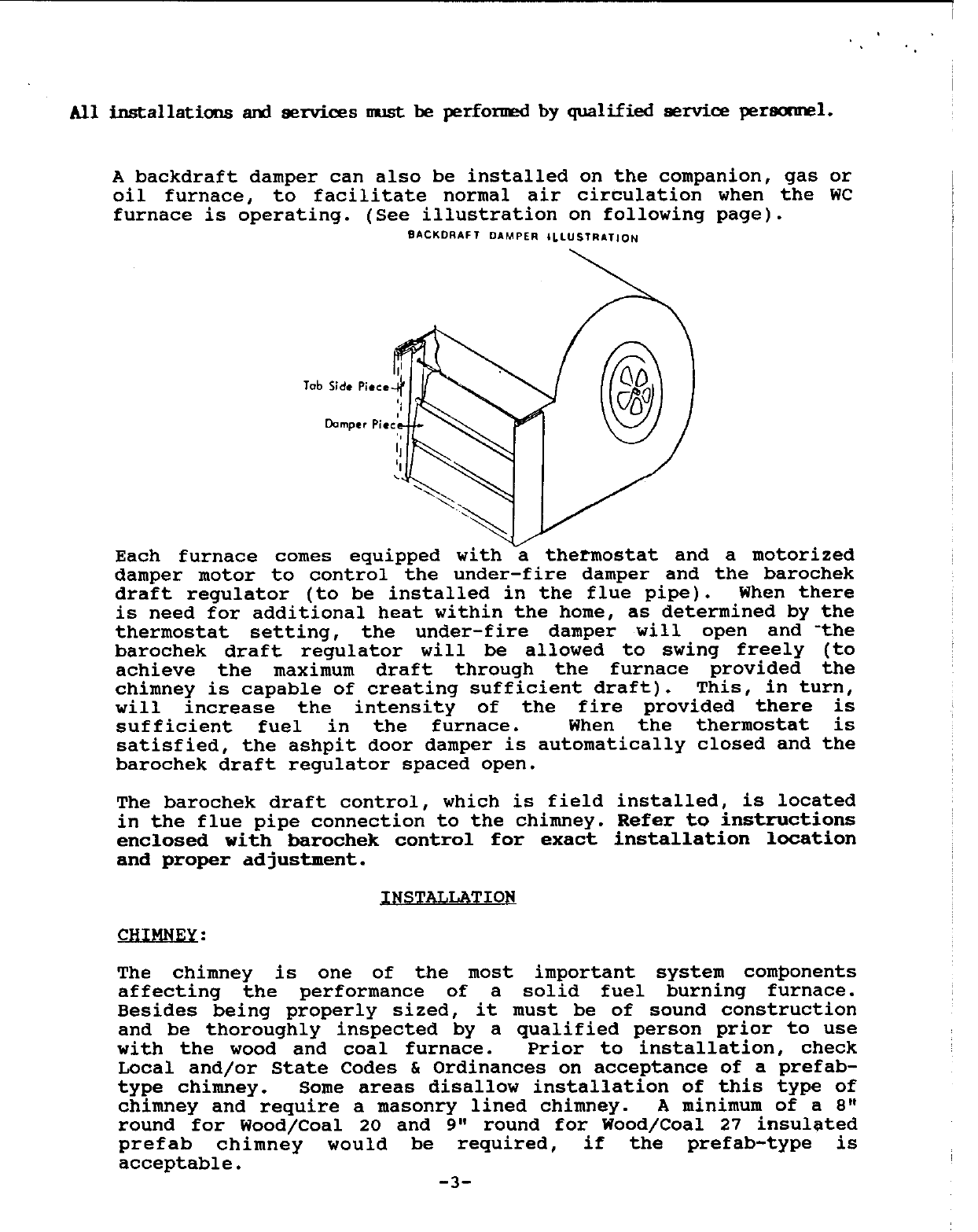 All installations and services must be performed by qualified service personnel.

A backdraft damper can also be installed on the companion, gas or oil furnace, to facilitate normal air circulation when the WC furnace is operating. (See illustration on following page).

BACKDRAFT DAMPER ILLUSTRATION

Tab Side Piece

Damper Piece

Each furnace comes equipped with a thermostat and a motorized damper motor to control the under-fire damper and the barochek draft regulator (to be installed in the flue pipe). When there is need for additional heat within the home, as determined by the thermostat setting, the under-fire damper will open and the barochek draft regulator will be allowed to swing freely (to achieve the maximum draft through the furnace provided the chimney is capable of creating sufficient draft). This, in turn, will increase the intensity of the fire provided there is sufficient fuel in the furnace. When the thermostat is satisfied, the ashpit door damper is automatically closed and the barochek draft regulator spaced open.

The barochek draft control, which is field installed, is located in the flue pipe connection to the chimney. Refer to instructions enclosed with barochek control for exact installation location and proper adjustment.

INSTALLATION

CHIMNEY:

The chimney is one of the most important system components affecting the performance of a solid fuel burning furnace. Besides being properly sized, it must be of sound construction and be thoroughly inspected by a qualified person prior to use with the wood and coal furnace. Prior to installation, check Local and/or State Codes & Ordinances on acceptance of a prefab-type chimney. Some areas disallow installation of this type of chimney and require a masonry lined chimney. A minimum of a 8" round for Wood/Coal 20 and 9" round for Wood/Coal 27 insulated prefab chimney would be required, if the prefab-type is acceptable.

-3-